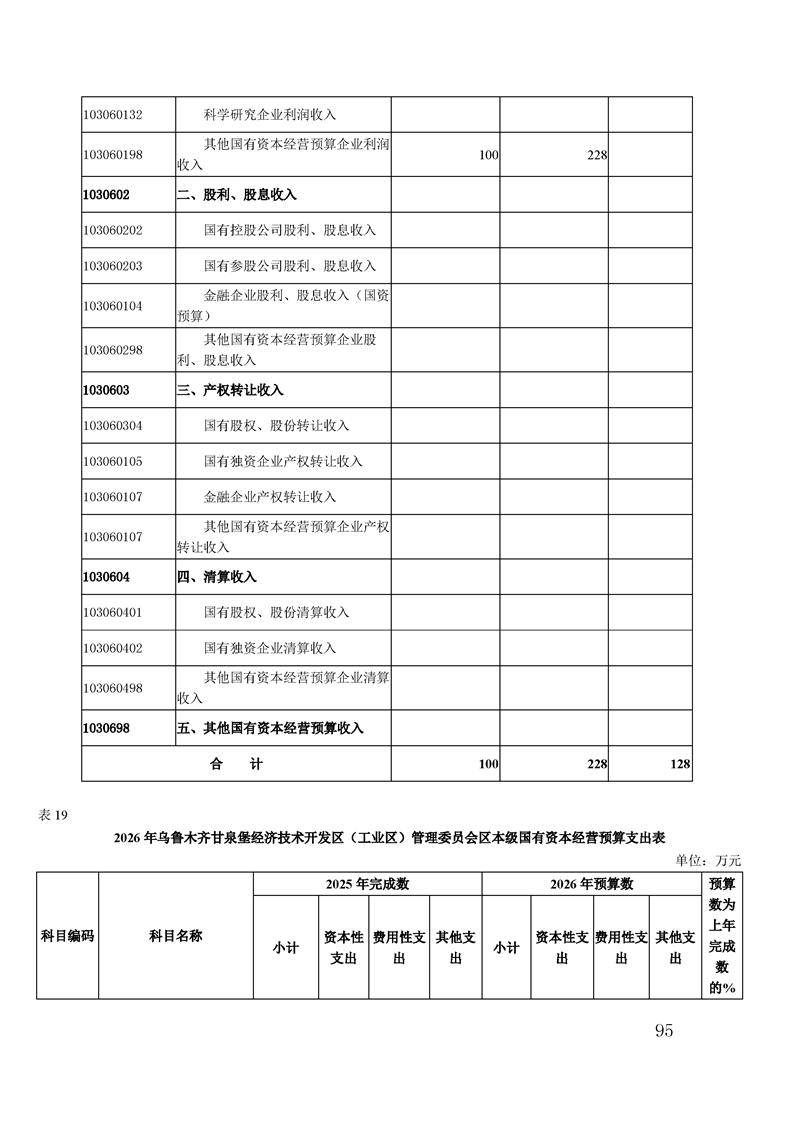 | | | | | |
|---|---|---|---|---|
| 103060132 | 科学研究企业利润收入 | | | |
| 103060198 | 其他国有资本经营预算企业利润收入 | 100 | 228 | |
| 1030602 | 二、股利、股息收入 | | | |
| 103060202 | 国有控股公司股利、股息收入 | | | |
| 103060203 | 国有参股公司股利、股息收入 | | | |
| 103060104 | 金融企业股利、股息收入（国资预算） | | | |
| 103060298 | 其他国有资本经营预算企业股利、股息收入 | | | |
| 1030603 | 三、产权转让收入 | | | |
| 103060304 | 国有股权、股份转让收入 | | | |
| 103060105 | 国有独资企业产权转让收入 | | | |
| 103060107 | 金融企业产权转让收入 | | | |
| 103060107 | 其他国有资本经营预算企业产权转让收入 | | | |
| 1030604 | 四、清算收入 | | | |
| 103060401 | 国有股权、股份清算收入 | | | |
| 103060402 | 国有独资企业清算收入 | | | |
| 103060498 | 其他国有资本经营预算企业清算收入 | | | |
| 1030698 | 五、其他国有资本经营预算收入 | | | |
| 合　计 | | 100 | 228 | 128 |

表 19

2026 年乌鲁木齐甘泉堡经济技术开发区（工业区）管理委员会区本级国有资本经营预算支出表

单位：万元

| 科目编码 | 科目名称 | 2025 年完成数 | | | | 2026 年预算数 | | | | 预算数为上年完成数的% |
|---|---|---|---|---|---|---|---|---|---|---|
| | | 小计 | 资本性支出 | 费用性支出 | 其他支出 | 小计 | 资本性支出 | 费用性支出 | 其他支出 | |

95